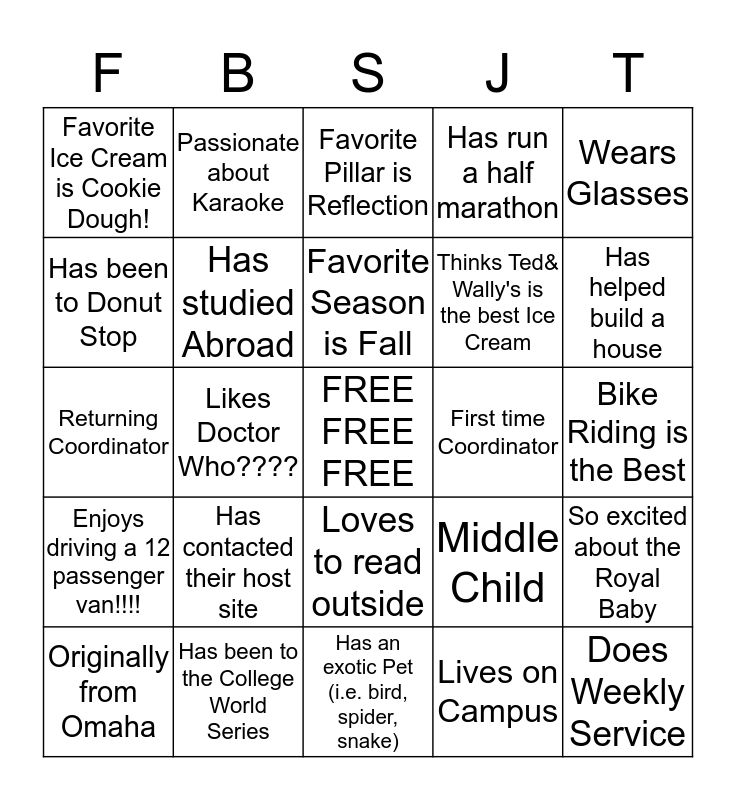 | F | B | S | J | T |
|---|---|---|---|---|
| Favorite Ice Cream is Cookie Dough! | Passionate about Karaoke | Favorite Pillar is Reflection | Has run a half marathon | Wears Glasses |
| Has been to Donut Stop | Has studied Abroad | Favorite Season is Fall | Thinks Ted& Wally's is the best Ice Cream | Has helped build a house |
| Returning Coordinator | Likes Doctor Who???? | FREE FREE FREE | First time Coordinator | Bike Riding is the Best |
| Enjoys driving a 12 passenger van!!!! | Has contacted their host site | Loves to read outside | Middle Child | So excited about the Royal Baby |
| Originally from Omaha | Has been to the College World Series | Has an exotic Pet (i.e. bird, spider, snake) | Lives on Campus | Does Weekly Service |